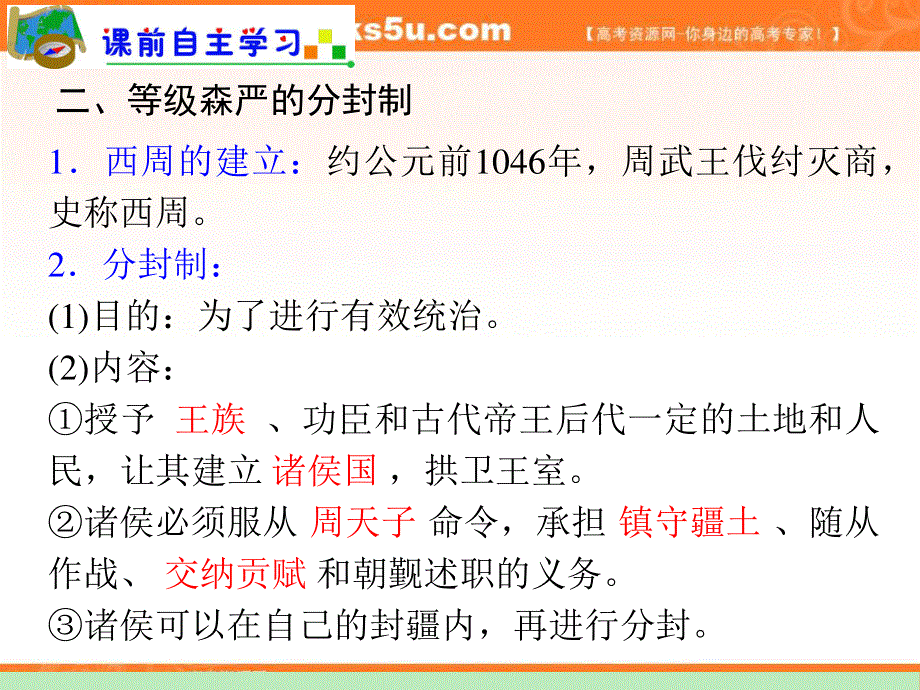 课前自主学习

ks5u.com

【高考资源网-你身边的高考专家！】

二、等级森严的分封制

1．西周的建立：约公元前1046年，周武王伐纣灭商，史称西周。

2．分封制：

(1)目的：为了进行有效统治。

(2)内容：

①授予 王族 、功臣和古代帝王后代一定的土地和人民，让其建立 诸侯国 ，拱卫王室。

②诸侯必须服从 周天子 命令，承担 镇守疆土 、随从作战、 交纳贡赋 和朝觐述职的义务。

③诸侯可以在自己的封疆内，再进行分封。